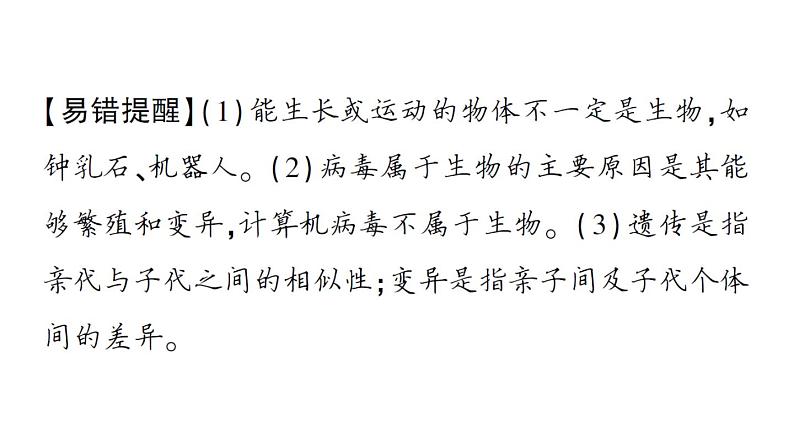 【易错提醒】(1)能生长或运动的物体不一定是生物，如钟乳石、机器人。(2)病毒属于生物的主要原因是其能够繁殖和变异，计算机病毒不属于生物。(3)遗传是指亲代与子代之间的相似性；变异是指亲子间及子代个体间的差异。